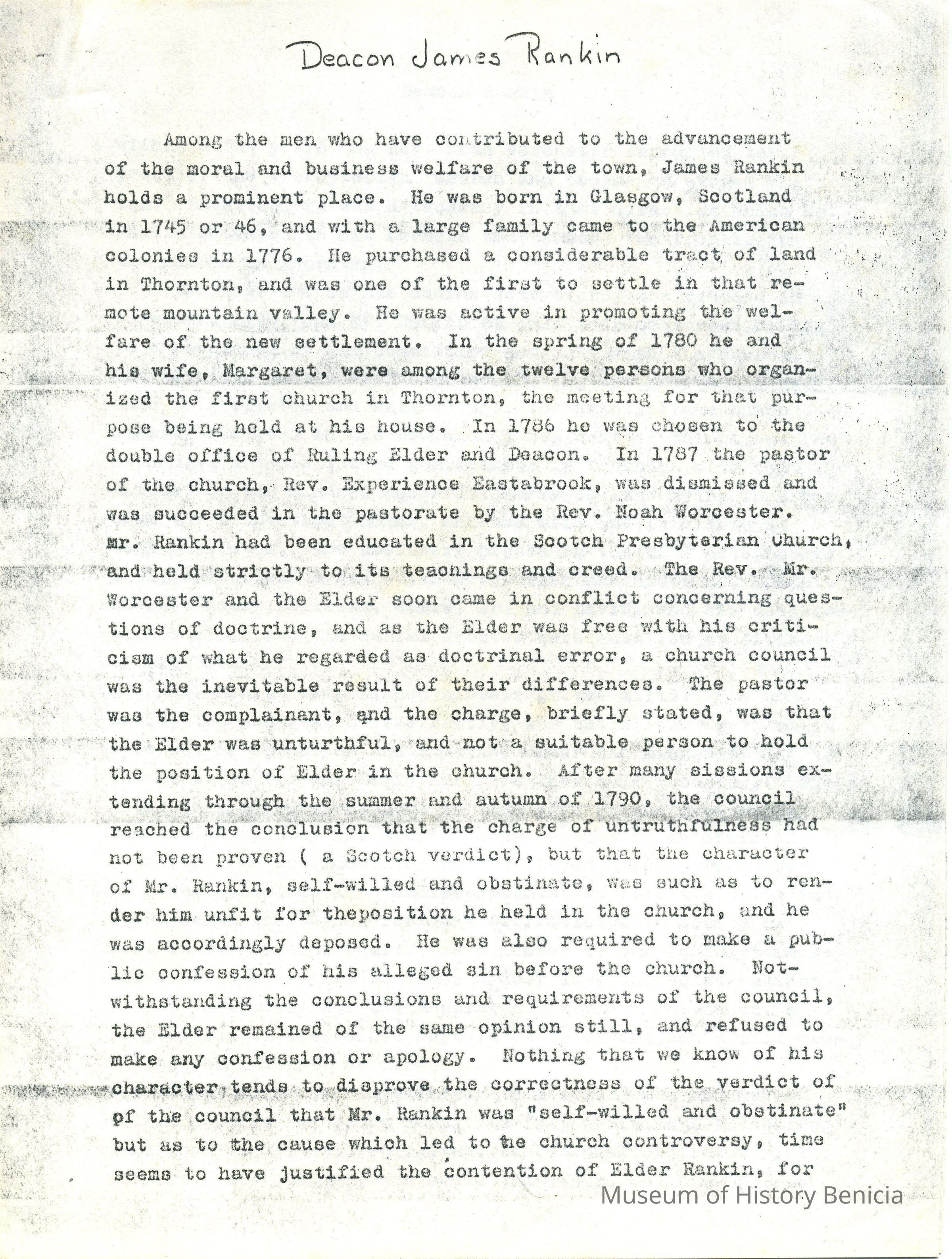 Deacon James Rankin

Among the men who have contributed to the advancement of the moral and business welfare of the town, James Rankin holds a prominent place. He was born in Glasgow, Scotland in 1745 or 46, and with a large family came to the American colonies in 1776. He purchased a considerable tract of land in Thornton, and was one of the first to settle in that remote mountain valley. He was active in promoting the welfare of the new settlement. In the spring of 1780 he and his wife, Margaret, were among the twelve persons who organized the first church in Thornton, the meeting for that purpose being held at his house. In 1786 he was chosen to the double office of Ruling Elder and Deacon. In 1787 the pastor of the church, Rev. Experience Eastabrook, was dismissed and was succeeded in the pastorate by the Rev. Noah Worcester. Mr. Rankin had been educated in the Scotch Presbyterian Church, and held strictly to its teachings and creed. The Rev. Mr. Worcester and the Elder soon came in conflict concerning questions of doctrine, and as the Elder was free with his criticism of what he regarded as doctrinal error, a church council was the inevitable result of their differences. The pastor was the complainant, and the charge, briefly stated, was that the Elder was unturthful, and not a suitable person to hold the position of Elder in the church. After many sissions extending through the summer and autumn of 1790, the council reached the conclusion that the charge of untruthfulness had not been proven ( a Scotch verdict), but that the character of Mr. Rankin, self-willed and obstinate, was such as to render him unfit for theposition he held in the church, and he was accordingly deposed. He was also required to make a public confession of his alleged sin before the church. Notwithstanding the conclusions and requirements of the council, the Elder remained of the same opinion still, and refused to make any confession or apology. Nothing that we know of his character tends to disprove the correctness of the verdict of of the council that Mr. Rankin was "self-willed and obstinate" but as to the cause which led to the church controversy, time seems to have justified the contention of Elder Rankin, for

Museum of History Benicia